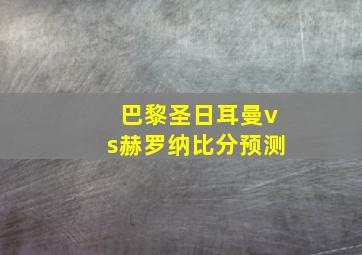 巴黎圣日耳曼vs赫罗纳比分预测